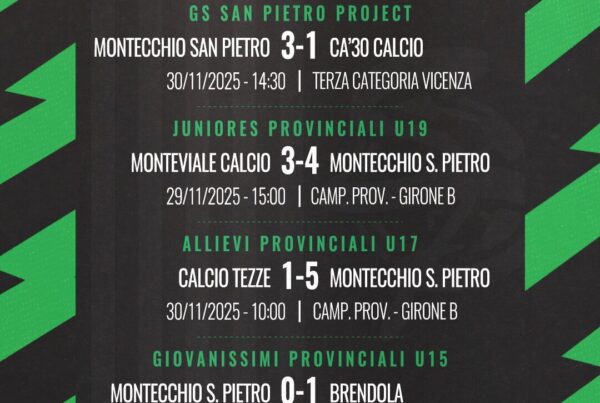 GS SAN PIETRO PROJECT

MONTECCHIO SAN PIETRO 3-1 CA'30 CALCIO

30/11/2025 - 14:30 | TERZA CATEGORIA VICENZA

JUNIORES PROVINCIALI U19

MONTEVIALE CALCIO 3-4 MONTECCHIO S. PIETRO

29/11/2025 - 15:00 | CAMP. PROV. - GIRONE B

ALLIEVI PROVINCIALI U17

CALCIO TEZZE 1-5 MONTECCHIO S. PIETRO

30/11/2025 - 10:00 | CAMP. PROV. - GIRONE B

GIOVANISSIMI PROVINCIALI U15

MONTECCHIO S. PIETRO 0-1 BRENDOLA